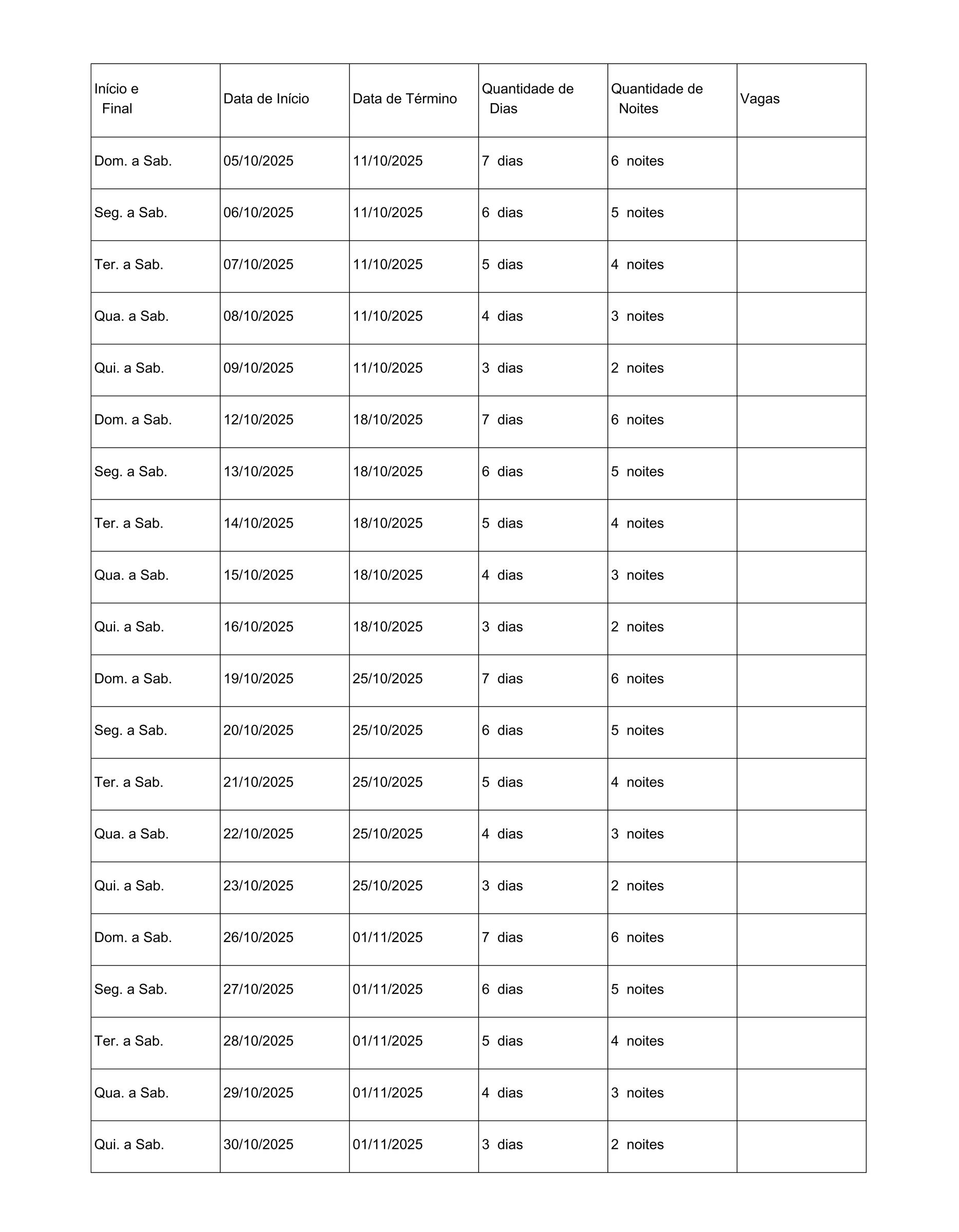 | Início e Final | Data de Início | Data de Término | Quantidade de Dias | Quantidade de Noites | Vagas |
|---|---|---|---|---|---|
| Dom. a Sab. | 05/10/2025 | 11/10/2025 | 7 dias | 6 noites | |
| Seg. a Sab. | 06/10/2025 | 11/10/2025 | 6 dias | 5 noites | |
| Ter. a Sab. | 07/10/2025 | 11/10/2025 | 5 dias | 4 noites | |
| Qua. a Sab. | 08/10/2025 | 11/10/2025 | 4 dias | 3 noites | |
| Qui. a Sab. | 09/10/2025 | 11/10/2025 | 3 dias | 2 noites | |
| Dom. a Sab. | 12/10/2025 | 18/10/2025 | 7 dias | 6 noites | |
| Seg. a Sab. | 13/10/2025 | 18/10/2025 | 6 dias | 5 noites | |
| Ter. a Sab. | 14/10/2025 | 18/10/2025 | 5 dias | 4 noites | |
| Qua. a Sab. | 15/10/2025 | 18/10/2025 | 4 dias | 3 noites | |
| Qui. a Sab. | 16/10/2025 | 18/10/2025 | 3 dias | 2 noites | |
| Dom. a Sab. | 19/10/2025 | 25/10/2025 | 7 dias | 6 noites | |
| Seg. a Sab. | 20/10/2025 | 25/10/2025 | 6 dias | 5 noites | |
| Ter. a Sab. | 21/10/2025 | 25/10/2025 | 5 dias | 4 noites | |
| Qua. a Sab. | 22/10/2025 | 25/10/2025 | 4 dias | 3 noites | |
| Qui. a Sab. | 23/10/2025 | 25/10/2025 | 3 dias | 2 noites | |
| Dom. a Sab. | 26/10/2025 | 01/11/2025 | 7 dias | 6 noites | |
| Seg. a Sab. | 27/10/2025 | 01/11/2025 | 6 dias | 5 noites | |
| Ter. a Sab. | 28/10/2025 | 01/11/2025 | 5 dias | 4 noites | |
| Qua. a Sab. | 29/10/2025 | 01/11/2025 | 4 dias | 3 noites | |
| Qui. a Sab. | 30/10/2025 | 01/11/2025 | 3 dias | 2 noites | |